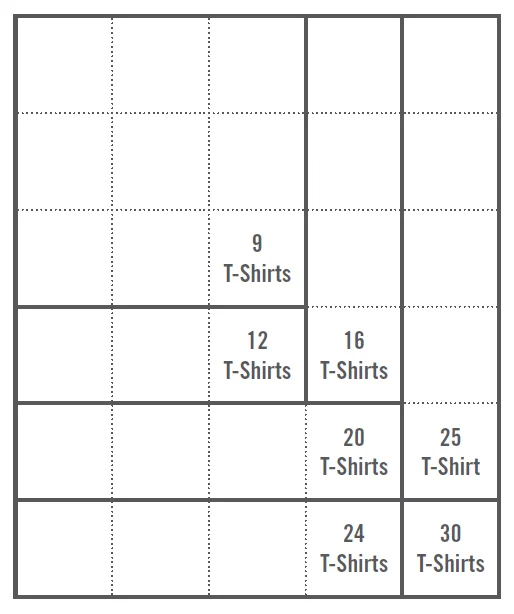 9
T-Shirts

12
T-Shirts

16
T-Shirts

20
T-Shirts

25
T-Shirt

24
T-Shirts

30
T-Shirts